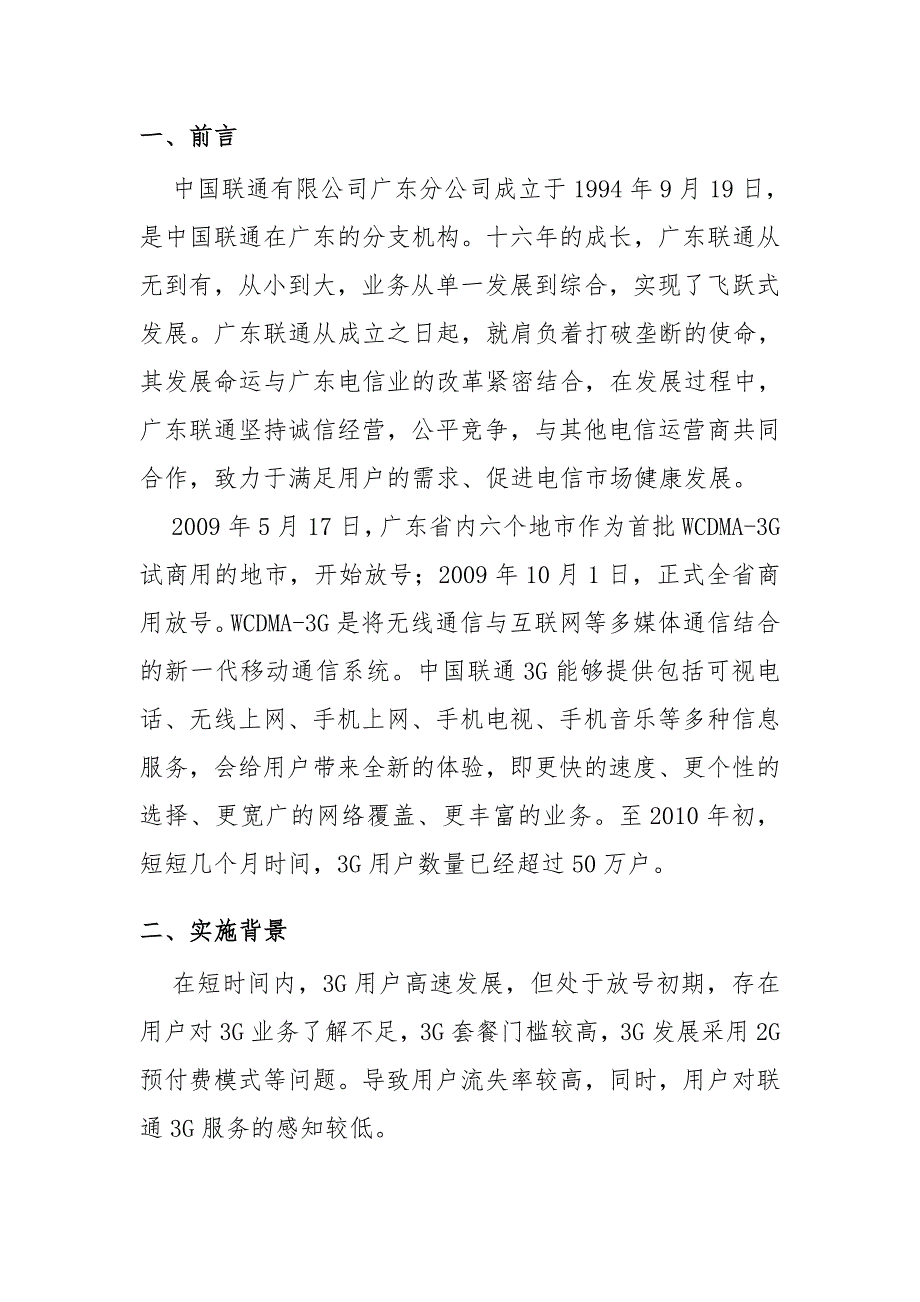 一、前言

中国联通有限公司广东分公司成立于 1994 年 9 月 19 日，是中国联通在广东的分支机构。十六年的成长，广东联通从无到有，从小到大，业务从单一发展到综合，实现了飞跃式发展。广东联通从成立之日起，就肩负着打破垄断的使命，其发展命运与广东电信业的改革紧密结合，在发展过程中，广东联通坚持诚信经营，公平竞争，与其他电信运营商共同合作，致力于满足用户的需求、促进电信市场健康发展。

2009 年 5 月 17 日，广东省内六个地市作为首批 WCDMA-3G 试商用的地市，开始放号；2009 年 10 月 1 日，正式全省商用放号。WCDMA-3G 是将无线通信与互联网等多媒体通信结合的新一代移动通信系统。中国联通 3G 能够提供包括可视电话、无线上网、手机上网、手机电视、手机音乐等多种信息服务，会给用户带来全新的体验，即更快的速度、更个性的选择、更宽广的网络覆盖、更丰富的业务。至 2010 年初，短短几个月时间，3G 用户数量已经超过 50 万户。

二、实施背景

在短时间内，3G 用户高速发展，但处于放号初期，存在用户对 3G 业务了解不足，3G 套餐门槛较高，3G 发展采用 2G 预付费模式等问题。导致用户流失率较高，同时，用户对联通 3G 服务的感知较低。